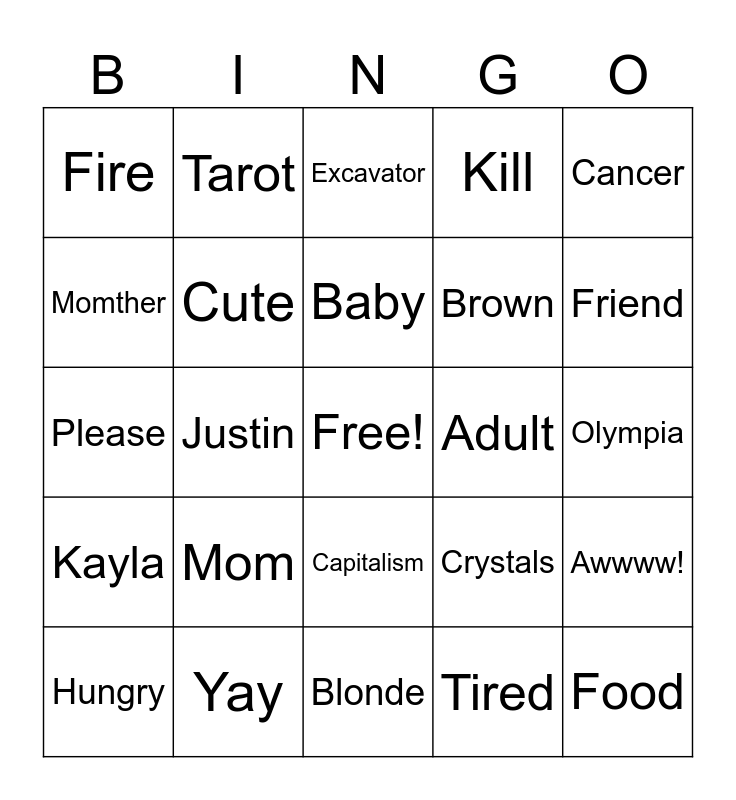 | B | I | N | G | O |
|---|---|---|---|---|
| Fire | Tarot | Excavator | Kill | Cancer |
| Momther | Cute | Baby | Brown | Friend |
| Please | Justin | Free! | Adult | Olympia |
| Kayla | Mom | Capitalism | Crystals | Awwww! |
| Hungry | Yay | Blonde | Tired | Food |